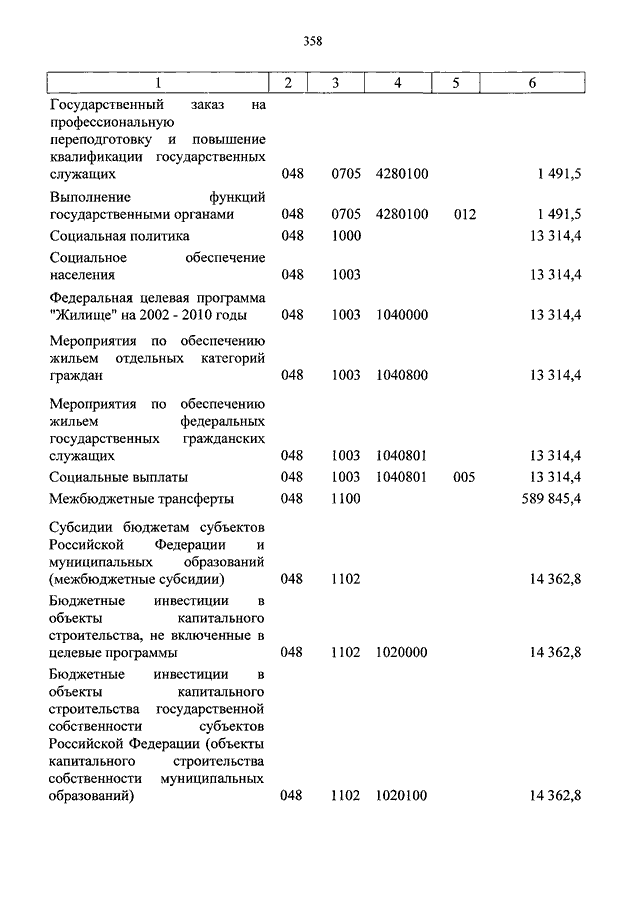 358

| 1 | 2 | 3 | 4 | 5 | 6 |
|---|---|---|---|---|---|
| Государственный заказ на профессиональную переподготовку и повышение квалификации государственных служащих | 048 | 0705 | 4280100 | | 1 491,5 |
| Выполнение функций государственными органами | 048 | 0705 | 4280100 | 012 | 1 491,5 |
| Социальная политика | 048 | 1000 | | | 13 314,4 |
| Социальное обеспечение населения | 048 | 1003 | | | 13 314,4 |
| Федеральная целевая программа "Жилище" на 2002 - 2010 годы | 048 | 1003 | 1040000 | | 13 314,4 |
| Мероприятия по обеспечению жильем отдельных категорий граждан | 048 | 1003 | 1040800 | | 13 314,4 |
| Мероприятия по обеспечению жильем федеральных государственных гражданских служащих | 048 | 1003 | 1040801 | | 13 314,4 |
| Социальные выплаты | 048 | 1003 | 1040801 | 005 | 13 314,4 |
| Межбюджетные трансферты | 048 | 1100 | | | 589 845,4 |
| Субсидии бюджетам субъектов Российской Федерации и муниципальных образований (межбюджетные субсидии) | 048 | 1102 | | | 14 362,8 |
| Бюджетные инвестиции в объекты капитального строительства, не включенные в целевые программы | 048 | 1102 | 1020000 | | 14 362,8 |
| Бюджетные инвестиции в объекты капитального строительства государственной собственности субъектов Российской Федерации (объекты капитального строительства собственности муниципальных образований) | 048 | 1102 | 1020100 | | 14 362,8 |